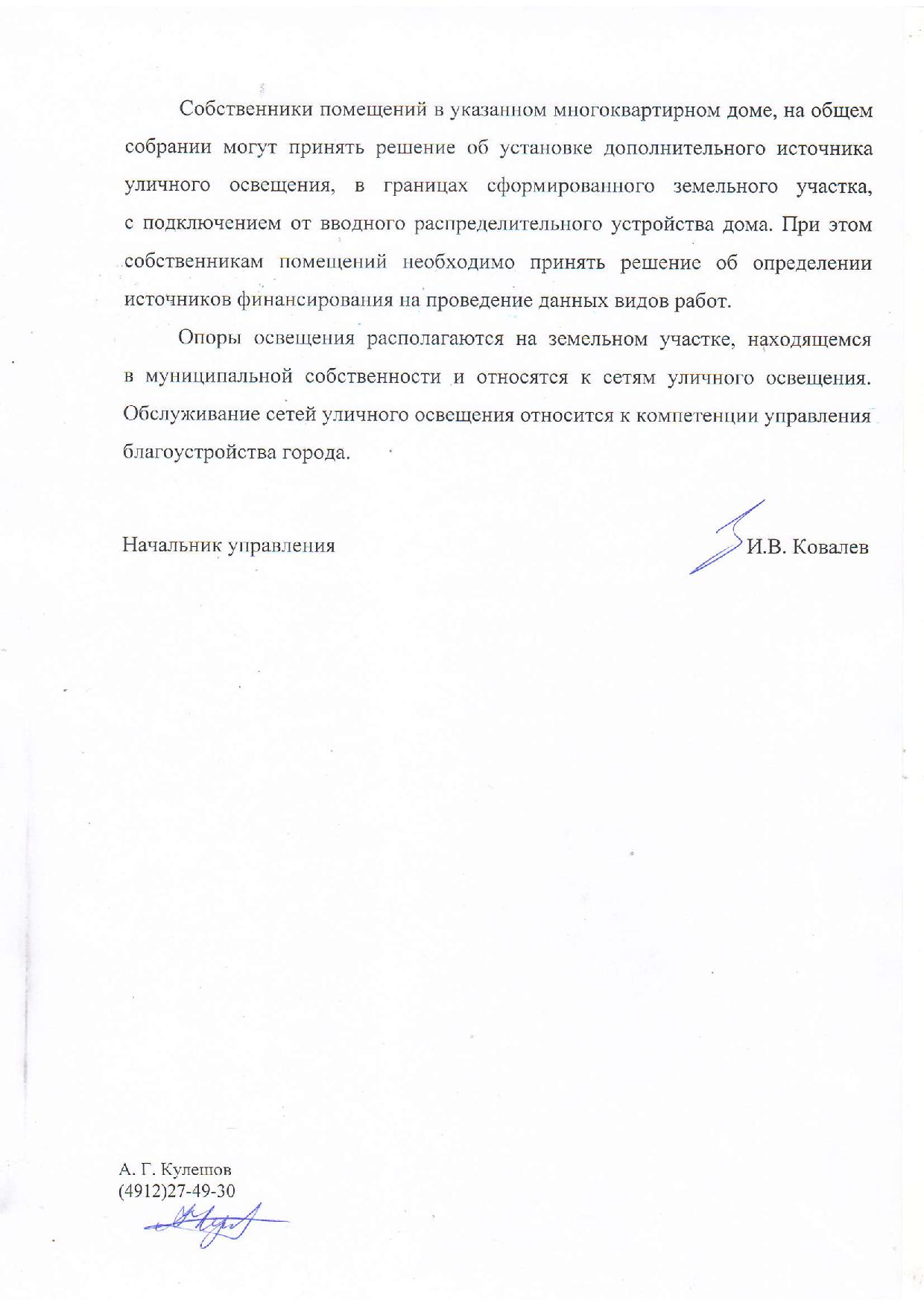 Собственники помещений в указанном многоквартирном доме, на общем собрании могут принять решение об установке дополнительного источника уличного освещения, в границах сформированного земельного участка, с подключением от вводного распределительного устройства дома. При этом собственникам помещений необходимо принять решение об определении источников финансирования на проведение данных видов работ.

Опоры освещения располагаются на земельном участке, находящемся в муниципальной собственности и относятся к сетям уличного освещения. Обслуживание сетей уличного освещения относится к компетенции управления благоустройства города.

Начальник управления И.В. Ковалев

А. Г. Кулешов
(4912)27-49-30